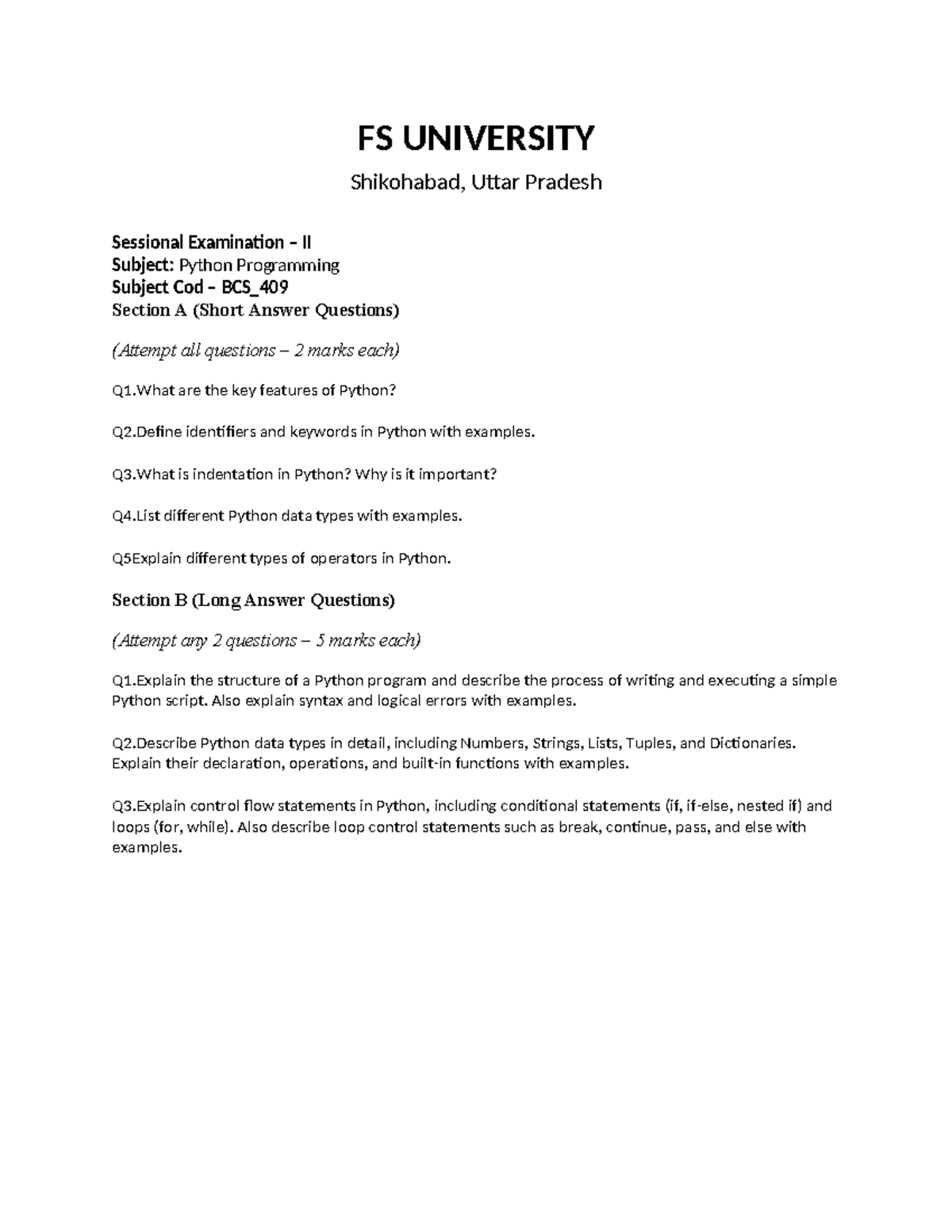 FS UNIVERSITY

Shikohabad, Uttar Pradesh

Sessional Examination – II
Subject: Python Programming
Subject Cod – BCS_409
Section A (Short Answer Questions)

(Attempt all questions – 2 marks each)

Q1.What are the key features of Python?

Q2.Define identifiers and keywords in Python with examples.

Q3.What is indentation in Python? Why is it important?

Q4.List different Python data types with examples.

Q5Explain different types of operators in Python.

Section B (Long Answer Questions)

(Attempt any 2 questions – 5 marks each)

Q1.Explain the structure of a Python program and describe the process of writing and executing a simple Python script. Also explain syntax and logical errors with examples.

Q2.Describe Python data types in detail, including Numbers, Strings, Lists, Tuples, and Dictionaries. Explain their declaration, operations, and built-in functions with examples.

Q3.Explain control flow statements in Python, including conditional statements (if, if-else, nested if) and loops (for, while). Also describe loop control statements such as break, continue, pass, and else with examples.